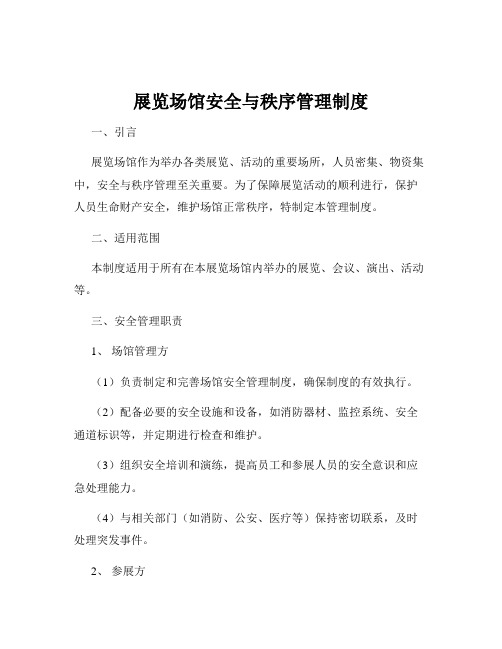 展览场馆安全与秩序管理制度

一、引言

展览场馆作为举办各类展览、活动的重要场所，人员密集、物资集中，安全与秩序管理至关重要。为了保障展览活动的顺利进行，保护人员生命财产安全，维护场馆正常秩序，特制定本管理制度。

二、适用范围

本制度适用于所有在本展览场馆内举办的展览、会议、演出、活动等。

三、安全管理职责

1、场馆管理方

（1）负责制定和完善场馆安全管理制度，确保制度的有效执行。

（2）配备必要的安全设施和设备，如消防器材、监控系统、安全通道标识等，并定期进行检查和维护。

（3）组织安全培训和演练，提高员工和参展人员的安全意识和应急处理能力。

（4）与相关部门（如消防、公安、医疗等）保持密切联系，及时处理突发事件。

2、参展方